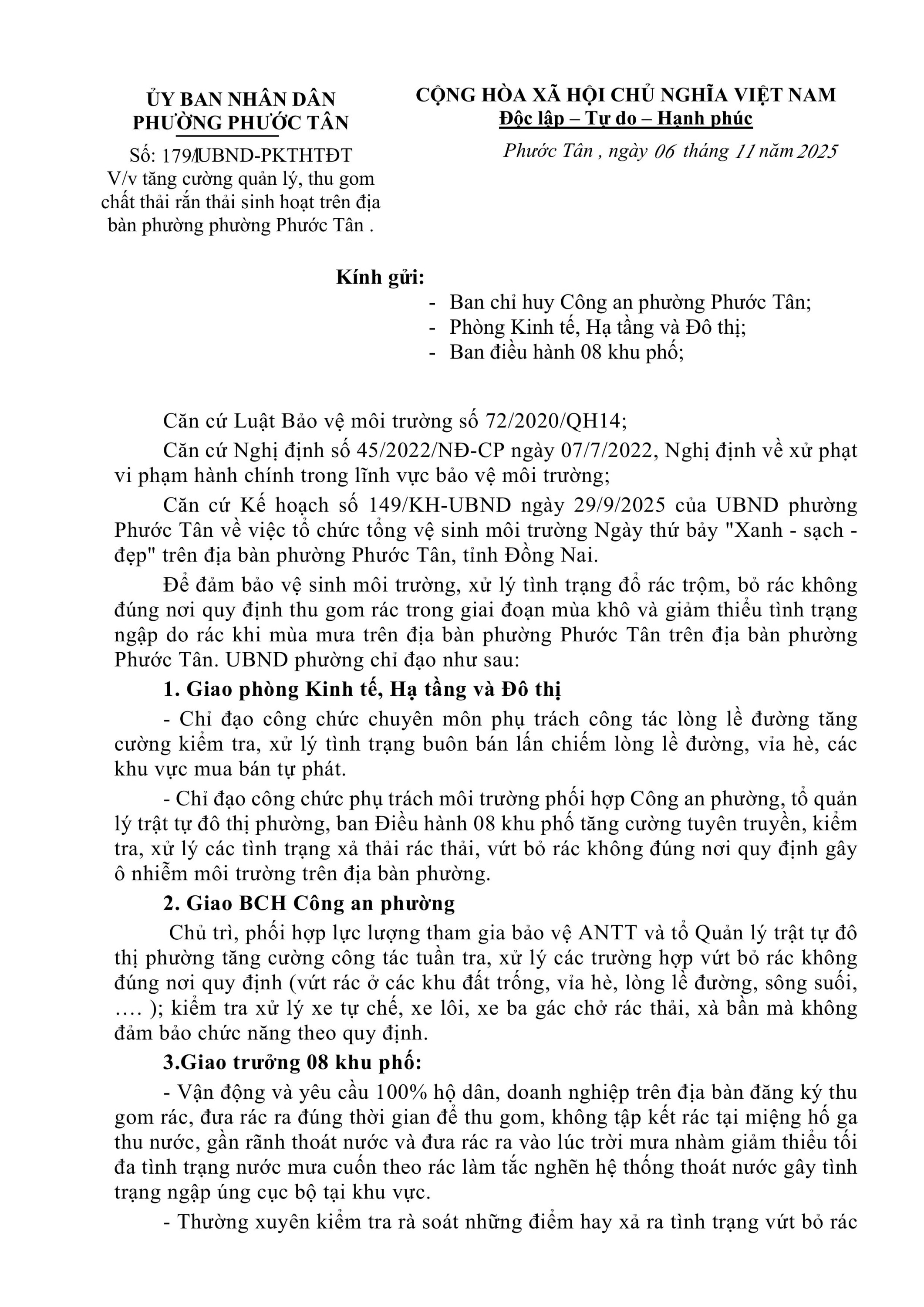 ỦY BAN NHÂN DÂN
PHƯỜNG PHƯỚC TÂN

Số: 179/UBND-PKTHTĐT
V/v tăng cường quản lý, thu gom chất thải rắn thải sinh hoạt trên địa bàn phường phường Phước Tân .

CỘNG HÒA XÃ HỘI CHỦ NGHĨA VIỆT NAM
Độc lập – Tự do – Hạnh phúc

Phước Tân , ngày 06 tháng 11 năm 2025

Kính gửi:
- Ban chỉ huy Công an phường Phước Tân;
- Phòng Kinh tế, Hạ tầng và Đô thị;
- Ban điều hành 08 khu phố;

Căn cứ Luật Bảo vệ môi trường số 72/2020/QH14;

Căn cứ Nghị định số 45/2022/NĐ-CP ngày 07/7/2022, Nghị định về xử phạt vi phạm hành chính trong lĩnh vực bảo vệ môi trường;

Căn cứ Kế hoạch số 149/KH-UBND ngày 29/9/2025 của UBND phường Phước Tân về việc tổ chức tổng vệ sinh môi trường Ngày thứ bảy "Xanh - sạch - đẹp" trên địa bàn phường Phước Tân, tỉnh Đồng Nai.

Để đảm bảo vệ sinh môi trường, xử lý tình trạng đổ rác trộm, bỏ rác không đúng nơi quy định thu gom rác trong giai đoạn mùa khô và giảm thiểu tình trạng ngập do rác khi mùa mưa trên địa bàn phường Phước Tân trên địa bàn phường Phước Tân. UBND phường chỉ đạo như sau:

1. Giao phòng Kinh tế, Hạ tầng và Đô thị

- Chỉ đạo công chức chuyên môn phụ trách công tác lòng lề đường tăng cường kiểm tra, xử lý tình trạng buôn bán lấn chiếm lòng lề đường, vỉa hè, các khu vực mua bán tự phát.

- Chỉ đạo công chức phụ trách môi trường phối hợp Công an phường, tổ quản lý trật tự đô thị phường, ban Điều hành 08 khu phố tăng cường tuyên truyền, kiểm tra, xử lý các tình trạng xả thải rác thải, vứt bỏ rác không đúng nơi quy định gây ô nhiễm môi trường trên địa bàn phường.

2. Giao BCH Công an phường

Chủ trì, phối hợp lực lượng tham gia bảo vệ ANTT và tổ Quản lý trật tự đô thị phường tăng cường công tác tuần tra, xử lý các trường hợp vứt bỏ rác không đúng nơi quy định (vứt rác ở các khu đất trống, vỉa hè, lòng lề đường, sông suối, …. ); kiểm tra xử lý xe tự chế, xe lôi, xe ba gác chở rác thải, xà bần mà không đảm bảo chức năng theo quy định.

3.Giao trưởng 08 khu phố:

- Vận động và yêu cầu 100% hộ dân, doanh nghiệp trên địa bàn đăng ký thu gom rác, đưa rác ra đúng thời gian để thu gom, không tập kết rác tại miệng hố ga thu nước, gần rãnh thoát nước và đưa rác ra vào lúc trời mưa nhằm giảm thiểu tối đa tình trạng nước mưa cuốn theo rác làm tắc nghẽn hệ thống thoát nước gây tình trạng ngập úng cục bộ tại khu vực.

- Thường xuyên kiểm tra rà soát những điểm hay xả ra tình trạng vứt bỏ rác